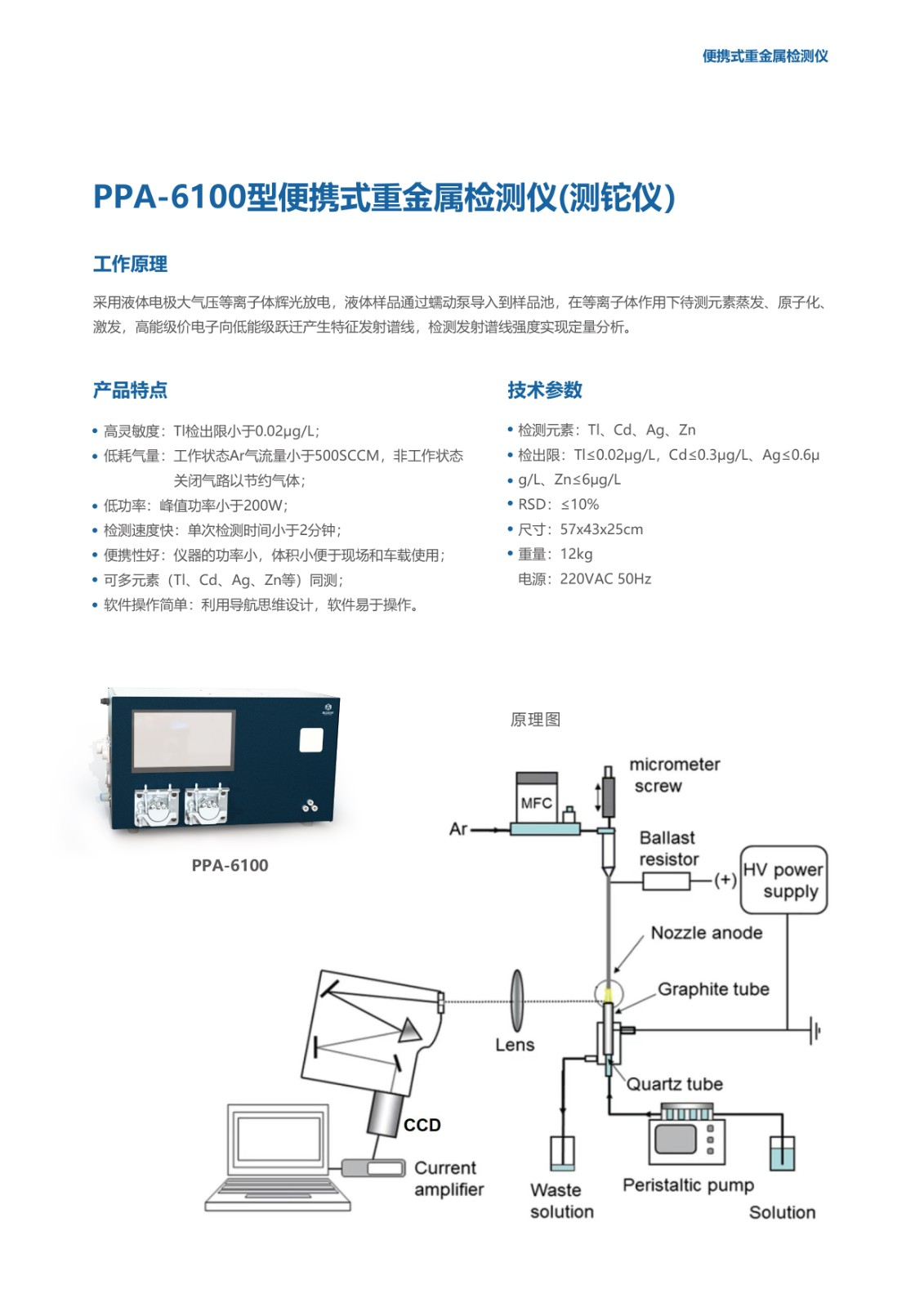 便携式重金属检测仪

PPA-6100型便携式重金属检测仪(测铊仪)

工作原理

采用液体电极大气压等离子体辉光放电，液体样品通过蠕动泵导入到样品池，在等离子体作用下待测元素蒸发、原子化、激发，高能级价电子向低能级跃迁产生特征发射谱线，检测发射谱线强度实现定量分析。

产品特点

• 高灵敏度：Tl检出限小于0.02μg/L；
• 低耗气量：工作状态Ar气流量小于500SCCM，非工作状态关闭气路以节约气体；
• 低功率：峰值功率小于200W；
• 检测速度快：单次检测时间小于2分钟；
• 便携性好：仪器的功率小，体积小便于现场和车载使用；
• 可多元素（Tl、Cd、Ag、Zn等）同测；
• 软件操作简单：利用导航思维设计，软件易于操作。

技术参数

• 检测元素：Tl、Cd、Ag、Zn
• 检出限：Tl≤0.02μg/L，Cd≤0.3μg/L、Ag≤0.6μ
• g/L、Zn≤6μg/L
• RSD：≤10%
• 尺寸：57x43x25cm
• 重量：12kg
电源：220VAC 50Hz

PPA-6100

原理图

micrometer screw
MFC
Ar
Ballast resistor
(+)
HV power supply
Nozzle anode
Graphite tube
Lens
Quartz tube
CCD
Current amplifier
Waste solution
Peristaltic pump
Solution